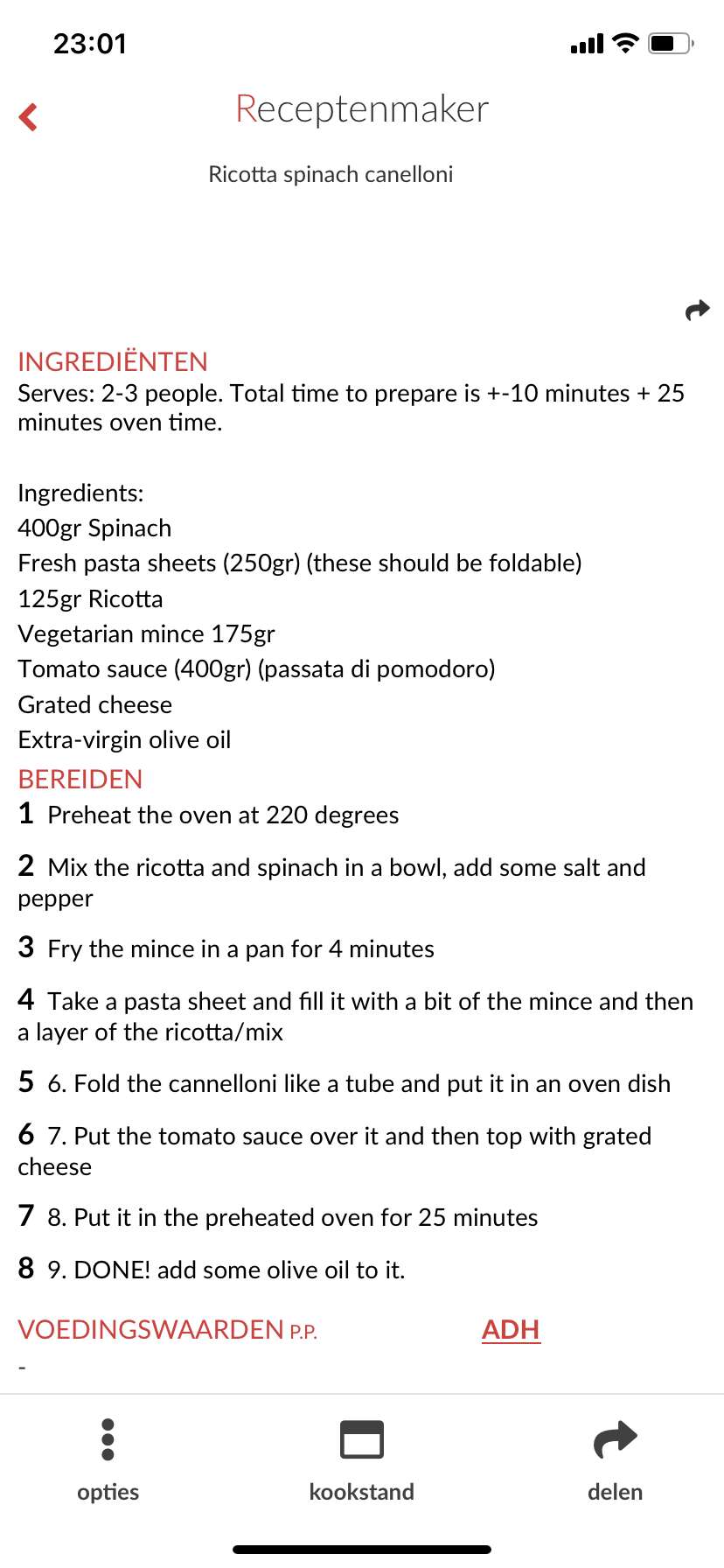 23:01

Receptenmaker

Ricotta spinach canelloni

INGREDIËNTEN
Serves: 2-3 people. Total time to prepare is +-10 minutes + 25 minutes oven time.

Ingredients:
400gr Spinach
Fresh pasta sheets (250gr) (these should be foldable)
125gr Ricotta
Vegetarian mince 175gr
Tomato sauce (400gr) (passata di pomodoro)
Grated cheese
Extra-virgin olive oil

BEREIDEN
1 Preheat the oven at 220 degrees

2 Mix the ricotta and spinach in a bowl, add some salt and pepper

3 Fry the mince in a pan for 4 minutes

4 Take a pasta sheet and fill it with a bit of the mince and then a layer of the ricotta/mix

5 6. Fold the cannelloni like a tube and put it in an oven dish

6 7. Put the tomato sauce over it and then top with grated cheese

7 8. Put it in the preheated oven for 25 minutes

8 9. DONE! add some olive oil to it.

VOEDINGSWAARDEN P.P. ADH
-

opties kookstand delen